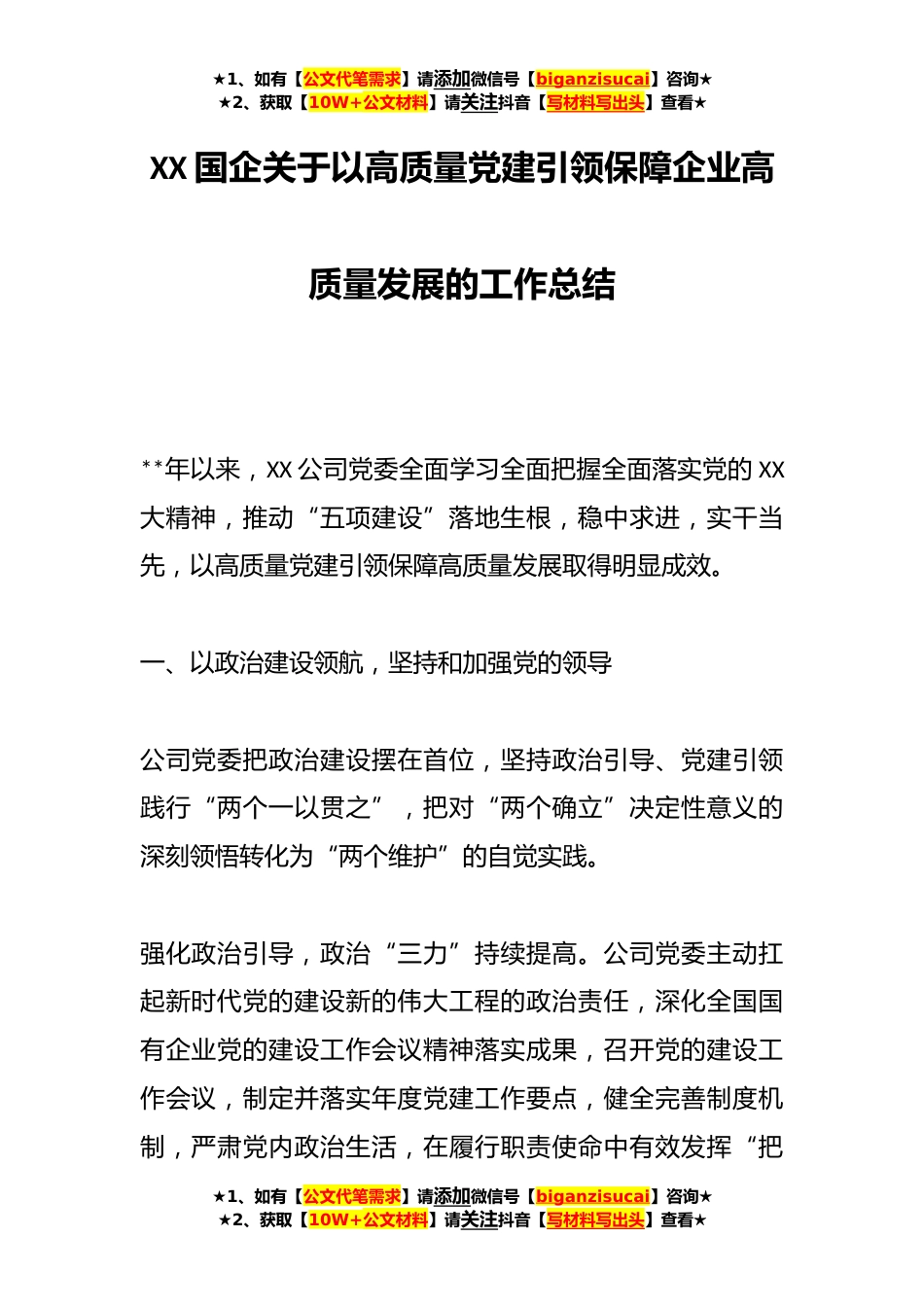 ★1、如有【公文代笔需求】请添加微信号【biganzisucai】咨询★
★2、获取【10W+公文材料】请关注抖音【写材料写出头】查看★

XX 国企关于以高质量党建引领保障企业高质量发展的工作总结

**年以来，XX 公司党委全面学习全面把握全面落实党的 XX 大精神，推动“五项建设”落地生根，稳中求进，实干当先，以高质量党建引领保障高质量发展取得明显成效。

一、以政治建设领航，坚持和加强党的领导

公司党委把政治建设摆在首位，坚持政治引导、党建引领践行“两个一以贯之”，把对“两个确立”决定性意义的深刻领悟转化为“两个维护”的自觉实践。

强化政治引导，政治“三力”持续提高。公司党委主动扛起新时代党的建设新的伟大工程的政治责任，深化全国国有企业党的建设工作会议精神落实成果，召开党的建设工作会议，制定并落实年度党建工作要点，健全完善制度机制，严肃党内政治生活，在履行职责使命中有效发挥“把

★1、如有【公文代笔需求】请添加微信号【biganzisucai】咨询★
★2、获取【10W+公文材料】请关注抖音【写材料写出头】查看★